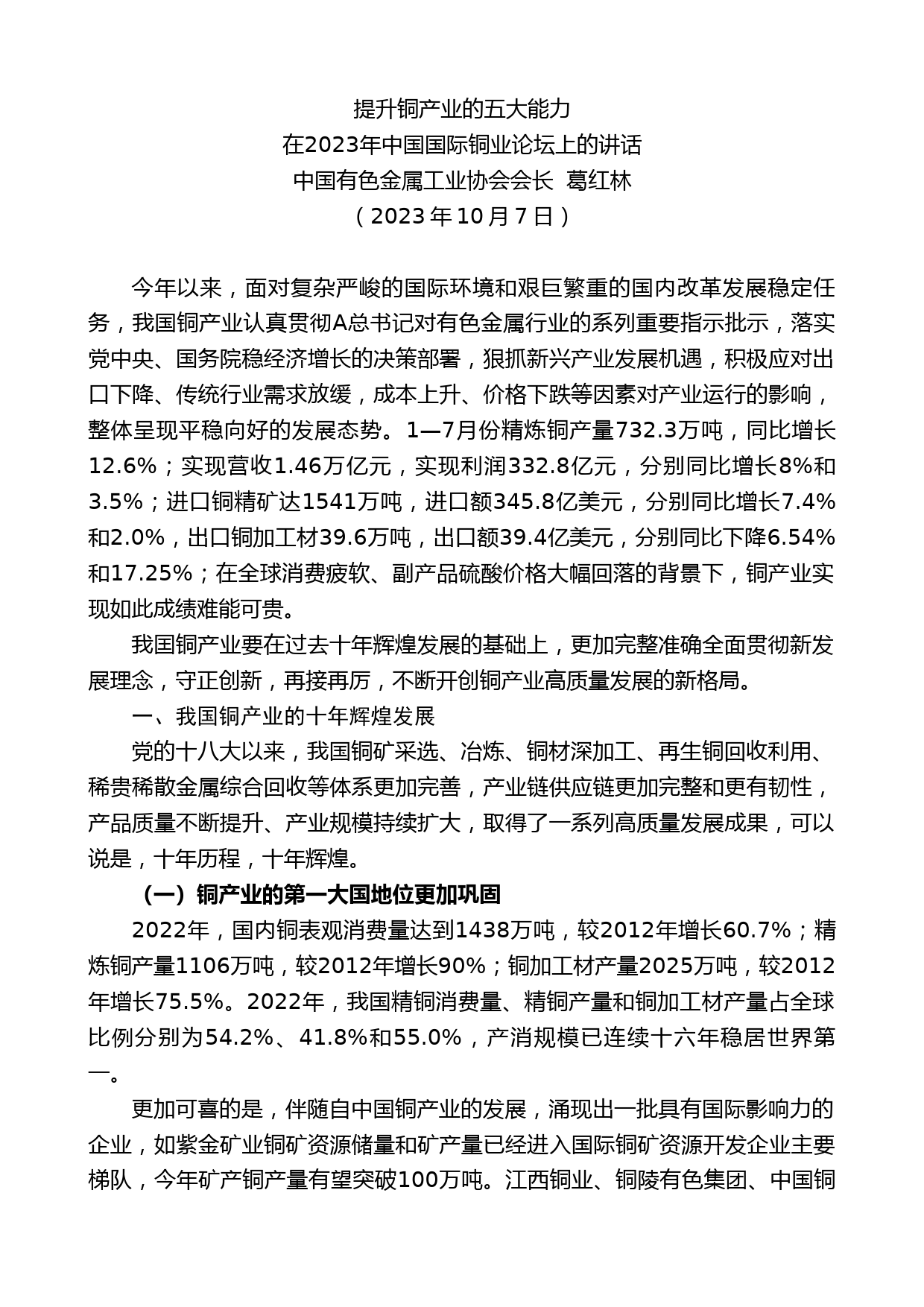 提升铜产业的五大能力
在2023年中国国际铜业论坛上的讲话
中国有色金属工业协会会长 葛红林
（2023年10月7日）

今年以来，面对复杂严峻的国际环境和艰巨繁重的国内改革发展稳定任务，我国铜产业认真贯彻A总书记对有色金属行业的系列重要指示批示，落实党中央、国务院稳经济增长的决策部署，狠抓新兴产业发展机遇，积极应对出口下降、传统行业需求放缓，成本上升、价格下跌等因素对产业运行的影响，整体呈现平稳向好的发展态势。1—7月份精炼铜产量732.3万吨，同比增长12.6%；实现营收1.46万亿元，实现利润332.8亿元，分别同比增长8%和3.5%；进口铜精矿达1541万吨，进口额345.8亿美元，分别同比增长7.4%和2.0%，出口铜加工材39.6万吨，出口额39.4亿美元，分别同比下降6.54%和17.25%；在全球消费疲软、副产品硫酸价格大幅回落的背景下，铜产业实现如此成绩难能可贵。

我国铜产业要在过去十年辉煌发展的基础上，更加完整准确全面贯彻新发展理念，守正创新，再接再厉，不断开创铜产业高质量发展的新格局。

一、我国铜产业的十年辉煌发展

党的十八大以来，我国铜矿采选、冶炼、铜材深加工、再生铜回收利用、稀贵稀散金属综合回收等体系更加完善，产业链供应链更加完整和更有韧性，产品质量不断提升、产业规模持续扩大，取得了一系列高质量发展成果，可以说是，十年历程，十年辉煌。

（一）铜产业的第一大国地位更加巩固

2022年，国内铜表观消费量达到1438万吨，较2012年增长60.7%；精炼铜产量1106万吨，较2012年增长90%；铜加工材产量2025万吨，较2012年增长75.5%。2022年，我国精铜消费量、精铜产量和铜加工材产量占全球比例分别为54.2%、41.8%和55.0%，产消规模已连续十六年稳居世界第一。

更加可喜的是，伴随自中国铜产业的发展，涌现出一批具有国际影响力的企业，如紫金矿业铜矿资源储量和矿产量已经进入国际铜矿资源开发企业主要梯队，今年矿产铜产量有望突破100万吨。江西铜业、铜陵有色集团、中国铜